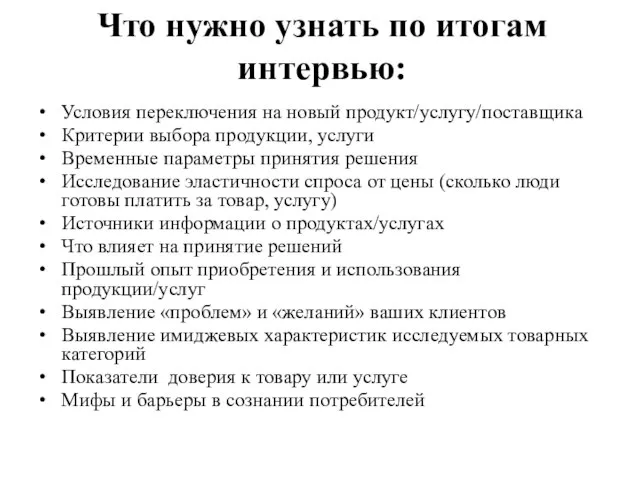 Что нужно узнать по итогам интервью:

• Условия переключения на новый продукт/услугу/поставщика
• Критерии выбора продукции, услуги
• Временные параметры принятия решения
• Исследование эластичности спроса от цены (сколько люди готовы платить за товар, услугу)
• Источники информации о продуктах/услугах
• Что влияет на принятие решений
• Прошлый опыт приобретения и использования продукции/услуг
• Выявление «проблем» и «желаний» ваших клиентов
• Выявление имиджевых характеристик исследуемых товарных категорий
• Показатели  доверия к товару или услуге
• Мифы и барьеры в сознании потребителей